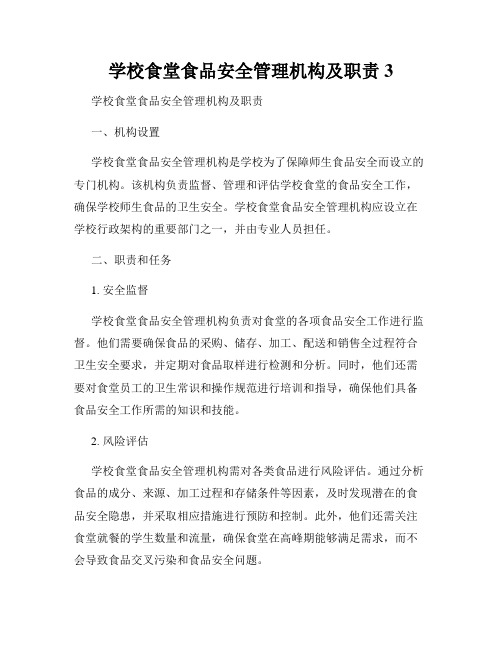 学校食堂食品安全管理机构及职责 3

学校食堂食品安全管理机构及职责

一、机构设置

学校食堂食品安全管理机构是学校为了保障师生食品安全而设立的专门机构。该机构负责监督、管理和评估学校食堂的食品安全工作，确保学校师生食品的卫生安全。学校食堂食品安全管理机构应设立在学校行政架构的重要部门之一，并由专业人员担任。

二、职责和任务

1. 安全监督

学校食堂食品安全管理机构负责对食堂的各项食品安全工作进行监督。他们需要确保食品的采购、储存、加工、配送和销售全过程符合卫生安全要求，并定期对食品取样进行检测和分析。同时，他们还需要对食堂员工的卫生常识和操作规范进行培训和指导，确保他们具备食品安全工作所需的知识和技能。

2. 风险评估

学校食堂食品安全管理机构需对各类食品进行风险评估。通过分析食品的成分、来源、加工过程和存储条件等因素，及时发现潜在的食品安全隐患，并采取相应措施进行预防和控制。此外，他们还需关注食堂就餐的学生数量和流量，确保食堂在高峰期能够满足需求，而不会导致食品交叉污染和食品安全问题。